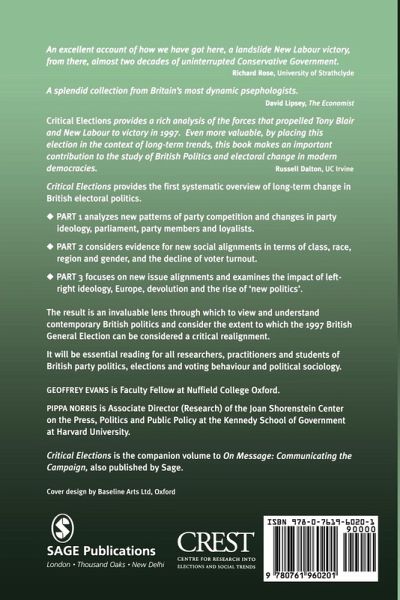 An excellent account of how we have got here, a landslide New Labour victory, from there, almost two decades of uninterrupted Conservative Government.
Richard Rose, University of Strathclyde

A splendid collection from Britain's most dynamic psephologists.
David Lipsey, The Economist

Critical Elections provides a rich analysis of the forces that propelled Tony Blair and New Labour to victory in 1997. Even more valuable, by placing this election in the context of long-term trends, this book makes an important contribution to the study of British Politics and electoral change in modern democracies.
Russell Dalton, UC Irvine

Critical Elections provides the first systematic overview of long-term change in British electoral politics.

◆ PART 1 analyzes new patterns of party competition and changes in party ideology, parliament, party members and loyalists.

◆ PART 2 considers evidence for new social alignments in terms of class, race, region and gender, and the decline of voter turnout.

◆ PART 3 focuses on new issue alignments and examines the impact of left-right ideology, Europe, devolution and the rise of 'new politics'.

The result is an invaluable lens through which to view and understand contemporary British politics and consider the extent to which the 1997 British General Election can be considered a critical realignment.

It will be essential reading for all researchers, practitioners and students of British party politics, elections and voting behaviour and political sociology.

GEOFFREY EVANS is Faculty Fellow at Nuffield College Oxford.

PIPPA NORRIS is Associate Director (Research) of the Joan Shorenstein Center on the Press, Politics and Public Policy at the Kennedy School of Government at Harvard University.

Critical Elections is the companion volume to On Message: Communicating the Campaign, also published by Sage.

Cover design by Baseline Arts Ltd, Oxford

SAGE Publications
London • Thousand Oaks • New Delhi

CREST
CENTRE FOR RESEARCH INTO ELECTIONS AND SOCIAL TRENDS

ISBN 978-0-7619-6020-1
90000
9 780761 960201